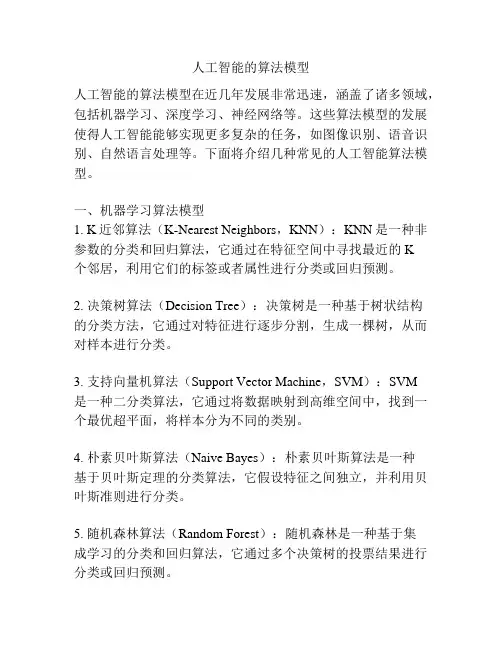 人工智能的算法模型

人工智能的算法模型在近几年发展非常迅速，涵盖了诸多领域，包括机器学习、深度学习、神经网络等。这些算法模型的发展使得人工智能能够实现更多复杂的任务，如图像识别、语音识别、自然语言处理等。下面将介绍几种常见的人工智能算法模型。

一、机器学习算法模型
1. K 近邻算法（K-Nearest Neighbors，KNN）：KNN 是一种非参数的分类和回归算法，它通过在特征空间中寻找最近的 K 个邻居，利用它们的标签或者属性进行分类或回归预测。

2. 决策树算法（Decision Tree）：决策树是一种基于树状结构的分类方法，它通过对特征进行逐步分割，生成一棵树，从而对样本进行分类。

3. 支持向量机算法（Support Vector Machine，SVM）：SVM 是一种二分类算法，它通过将数据映射到高维空间中，找到一个最优超平面，将样本分为不同的类别。

4. 朴素贝叶斯算法（Naive Bayes）：朴素贝叶斯算法是一种基于贝叶斯定理的分类算法，它假设特征之间独立，并利用贝叶斯准则进行分类。

5. 随机森林算法（Random Forest）：随机森林是一种基于集成学习的分类和回归算法，它通过多个决策树的投票结果进行分类或回归预测。